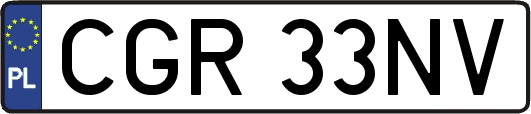 PL

CGR 33NV